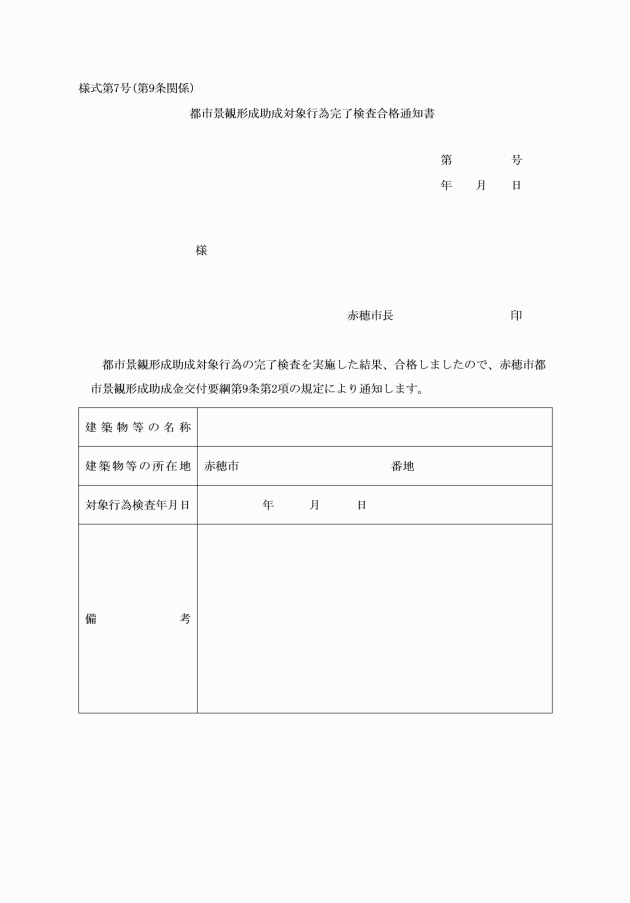 様式第7号(第9条関係)

都市景観形成助成対象行為完了検査合格通知書

第　　号
年　月　日

様

赤穂市長　　　　印

都市景観形成助成対象行為の完了検査を実施した結果、合格しましたので、赤穂市都市景観形成助成金交付要綱第9条第2項の規定により通知します。

| 建築物等の名称 | |
|---|---|
| 建築物等の所在地 | 赤穂市　　　　番地 |
| 対象行為検査年月日 | 年　月　日 |
| 備　考 | |